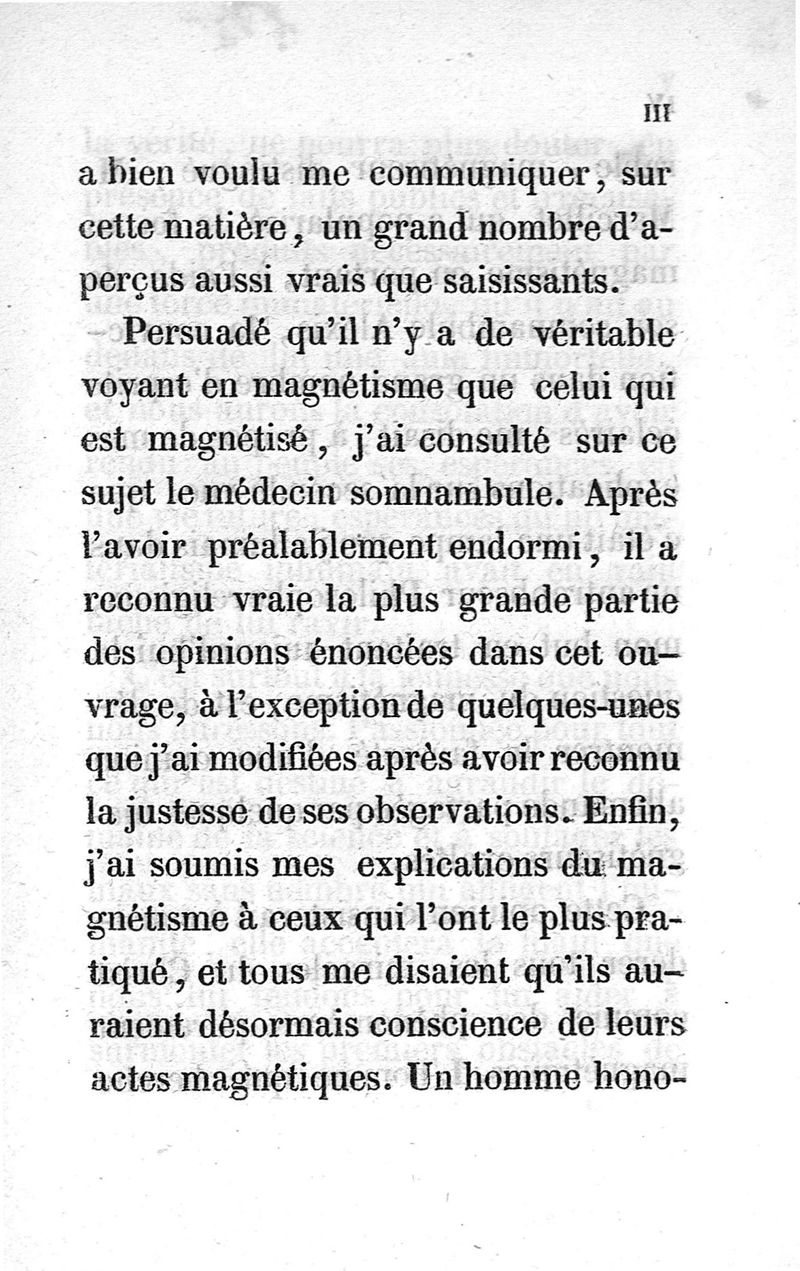 III

a bien voulu me communiquer, sur cette matière, un grand nombre d'aperçus aussi vrais que saisissants.

Persuadé qu'il n'y a de véritable voyant en magnétisme que celui qui est magnétisé, j'ai consulté sur ce sujet le médecin somnambule. Après l'avoir préalablement endormi, il a reconnu vraie la plus grande partie des opinions énoncées dans cet ouvrage, à l'exception de quelques-unes que j'ai modifiées après avoir reconnu la justesse de ses observations. Enfin, j'ai soumis mes explications du magnétisme à ceux qui l'ont le plus pratiqué, et tous me disaient qu'ils auraient désormais conscience de leurs actes magnétiques. Un homme hono-